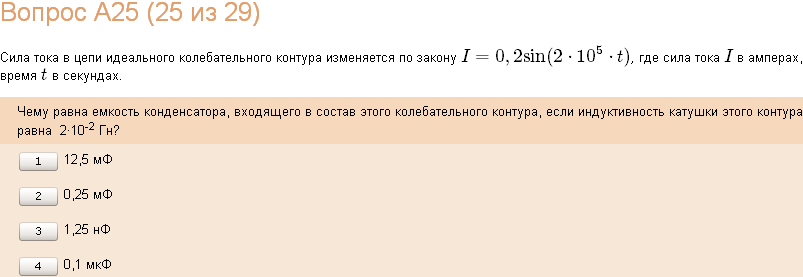 Вопрос А25 (25 из 29)

Сила тока в цепи идеального колебательного контура изменяется по закону $I = 0,2\sin(2 \cdot 10^5 \cdot t)$, где сила тока $I$ в амперах, время $t$ в секундах.

Чему равна емкость конденсатора, входящего в состав этого колебательного контура, если индуктивность катушки этого контура равна $2 \cdot 10^{-2}$ Гн?

1 12,5 мФ

2 0,25 мФ

3 1,25 нФ

4 0,1 мкФ